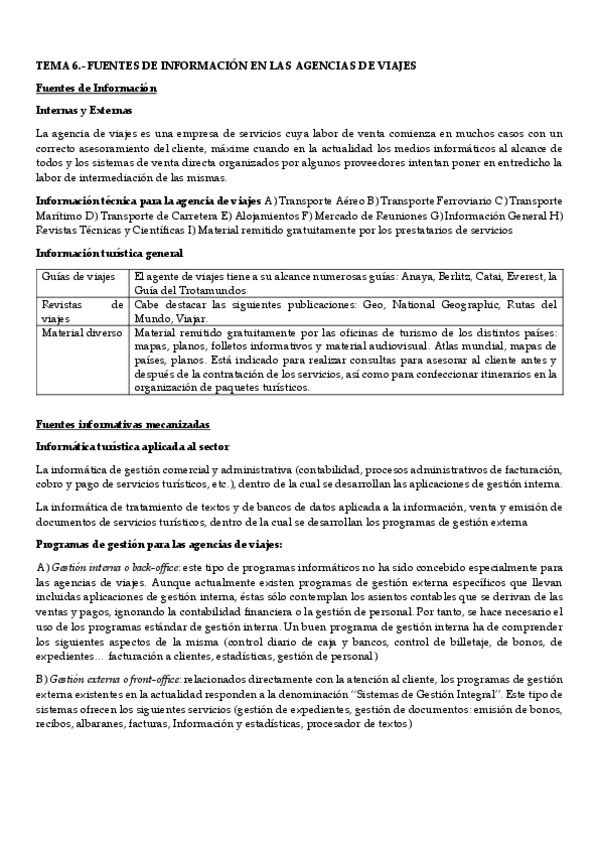 TEMA 6.- FUENTES DE INFORMACIÓN EN LAS AGENCIAS DE VIAJES

Fuentes de Información

Internas y Externas

La agencia de viajes es una empresa de servicios cuya labor de venta comienza en muchos casos con un correcto asesoramiento del cliente, máxime cuando en la actualidad los medios informáticos al alcance de todos y los sistemas de venta directa organizados por algunos proveedores intentan poner en entredicho la labor de intermediación de las mismas.

Información técnica para la agencia de viajes A) Transporte Aéreo B) Transporte Ferroviario C) Transporte Marítimo D) Transporte de Carretera E) Alojamientos F) Mercado de Reuniones G) Información General H) Revistas Técnicas y Científicas I) Material remitido gratuitamente por los prestatarios de servicios

Información turística general

| Guías de viajes | El agente de viajes tiene a su alcance numerosas guías: Anaya, Berlitz, Catai, Everest, la Guía del Trotamundos |
|---|---|
| Revistas de viajes | Cabe destacar las siguientes publicaciones: Geo, National Geographic, Rutas del Mundo, Viajar. |
| Material diverso | Material remitido gratuitamente por las oficinas de turismo de los distintos países: mapas, planos, folletos informativos y material audiovisual. Atlas mundial, mapas de países, planos. Está indicado para realizar consultas para asesorar al cliente antes y después de la contratación de los servicios, así como para confeccionar itinerarios en la organización de paquetes turísticos. |

Fuentes informativas mecanizadas

Informática turística aplicada al sector

La informática de gestión comercial y administrativa (contabilidad, procesos administrativos de facturación, cobro y pago de servicios turísticos, etc.), dentro de la cual se desarrollan las aplicaciones de gestión interna.

La informática de tratamiento de textos y de bancos de datos aplicada a la información, venta y emisión de documentos de servicios turísticos, dentro de la cual se desarrollan los programas de gestión externa

Programas de gestión para las agencias de viajes:

A) Gestión interna o back-office: este tipo de programas informáticos no ha sido concebido especialmente para las agencias de viajes. Aunque actualmente existen programas de gestión externa específicos que llevan incluidas aplicaciones de gestión interna, éstas sólo contemplan los asientos contables que se derivan de las ventas y pagos, ignorando la contabilidad financiera o la gestión de personal. Por tanto, se hace necesario el uso de los programas estándar de gestión interna. Un buen programa de gestión interna ha de comprender los siguientes aspectos de la misma (control diario de caja y bancos, control de billetaje, de bonos, de expedientes… facturación a clientes, estadísticas, gestión de personal)

B) Gestión externa o front-office: relacionados directamente con la atención al cliente, los programas de gestión externa existentes en la actualidad responden a la denominación "Sistemas de Gestión Integral". Este tipo de sistemas ofrecen los siguientes servicios (gestión de expedientes, gestión de documentos: emisión de bonos, recibos, albaranes, facturas, Información y estadísticas, procesador de textos)